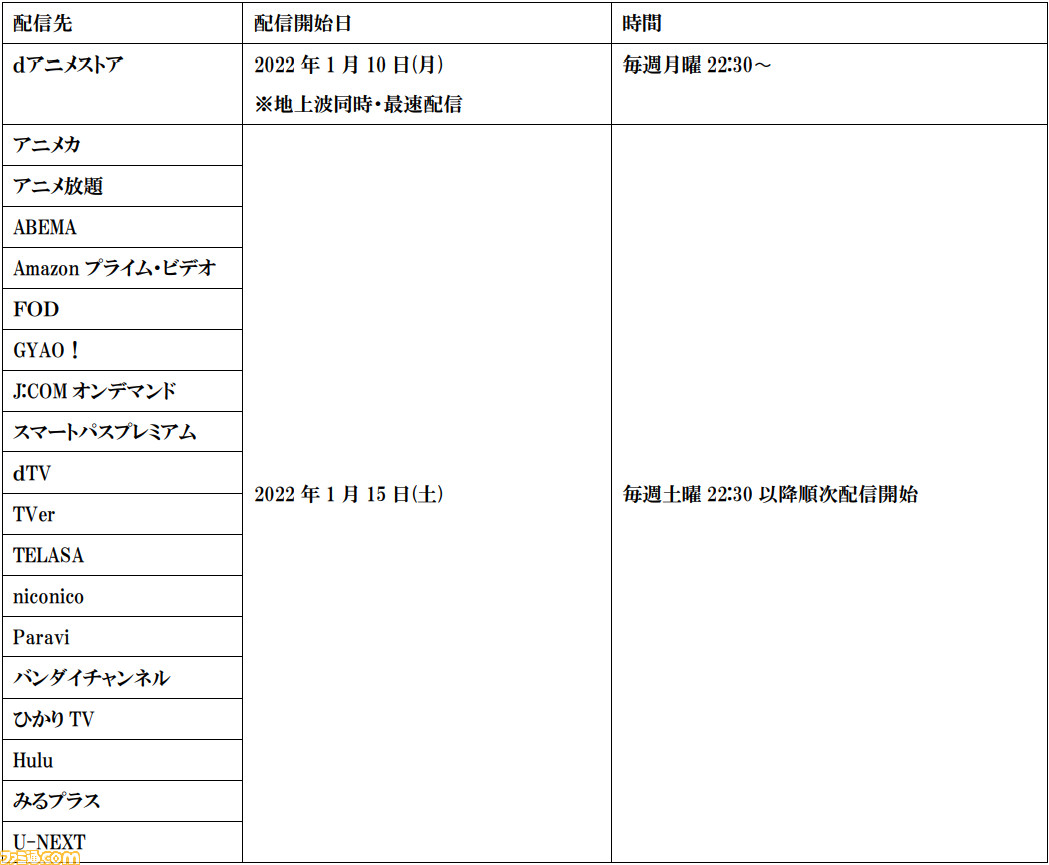 | 配信先 | 配信開始日 | 時間 |
|---|---|---|
| dアニメストア | 2022 年 1 月 10 日(月) ※地上波同時・最速配信 | 毎週月曜 22:30～ |
| アニメカ | 2022 年 1 月 15 日(土) | 毎週土曜 22:30 以降順次配信開始 |
| アニメ放題 | | |
| ABEMA | | |
| Amazon プライム・ビデオ | | |
| FOD | | |
| GYAO！ | | |
| J:COM オンデマンド | | |
| スマートパスプレミアム | | |
| dTV | | |
| TVer | | |
| TELASA | | |
| niconico | | |
| Paravi | | |
| バンダイチャンネル | | |
| ひかり TV | | |
| Hulu | | |
| みるプラス | | |
| U-NEXT | | |

ファミ通.com